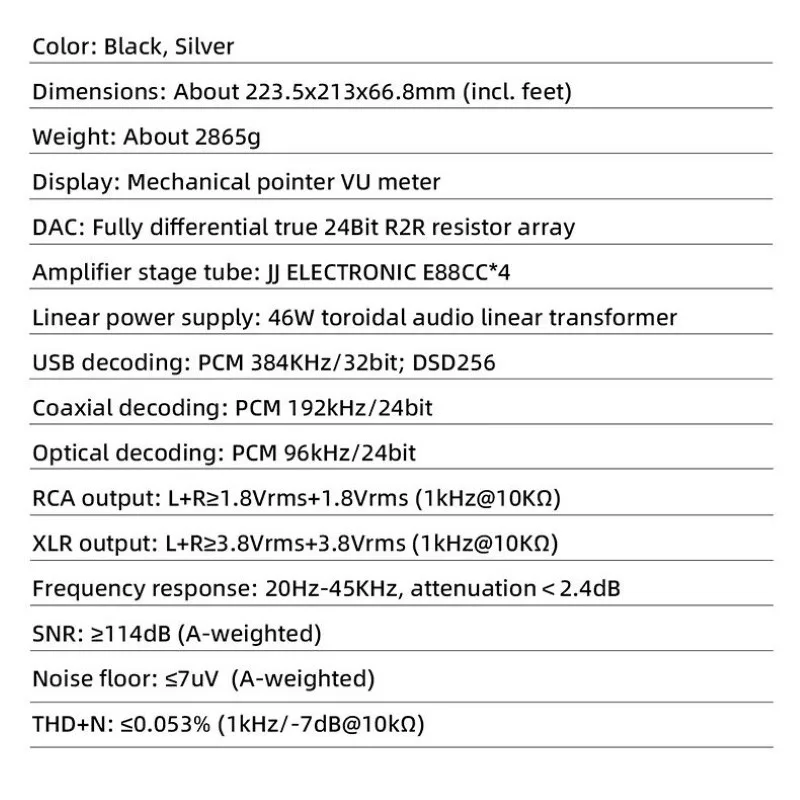 Color: Black, Silver

Dimensions: About 223.5x213x66.8mm (incl. feet)

Weight: About 2865g

Display: Mechanical pointer VU meter

DAC: Fully differential true 24Bit R2R resistor array

Amplifier stage tube: JJ ELECTRONIC E88CC*4

Linear power supply: 46W toroidal audio linear transformer

USB decoding: PCM 384KHz/32bit; DSD256

Coaxial decoding: PCM 192kHz/24bit

Optical decoding: PCM 96kHz/24bit

RCA output: L+R≥1.8Vrms+1.8Vrms (1kHz@10KΩ)

XLR output: L+R≥3.8Vrms+3.8Vrms (1kHz@10KΩ)

Frequency response: 20Hz-45KHz, attenuation < 2.4dB

SNR: ≥114dB (A-weighted)

Noise floor: ≤7uV (A-weighted)

THD+N: ≤0.053% (1kHz/-7dB@10kΩ)